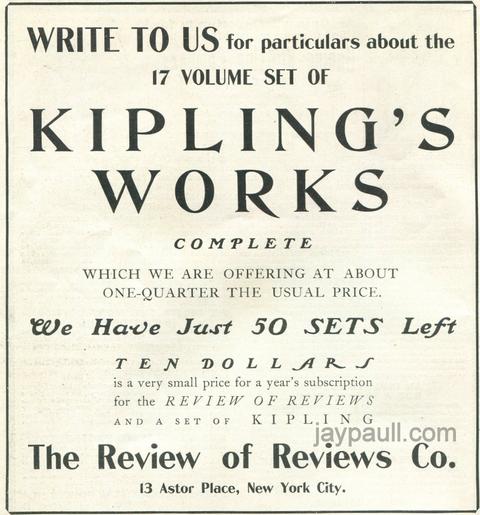 WRITE TO US for particulars about the
17 VOLUME SET OF

KIPLING'S
WORKS

COMPLETE

WHICH WE ARE OFFERING AT ABOUT ONE-QUARTER THE USUAL PRICE.

We Have Just 50 SETS Left

TEN DOLLARS
is a very small price for a year's subscription for the REVIEW OF REVIEWS AND A SET OF KIPLING

The Review of Reviews Co.
13 Astor Place, New York City.

jaypaull.com